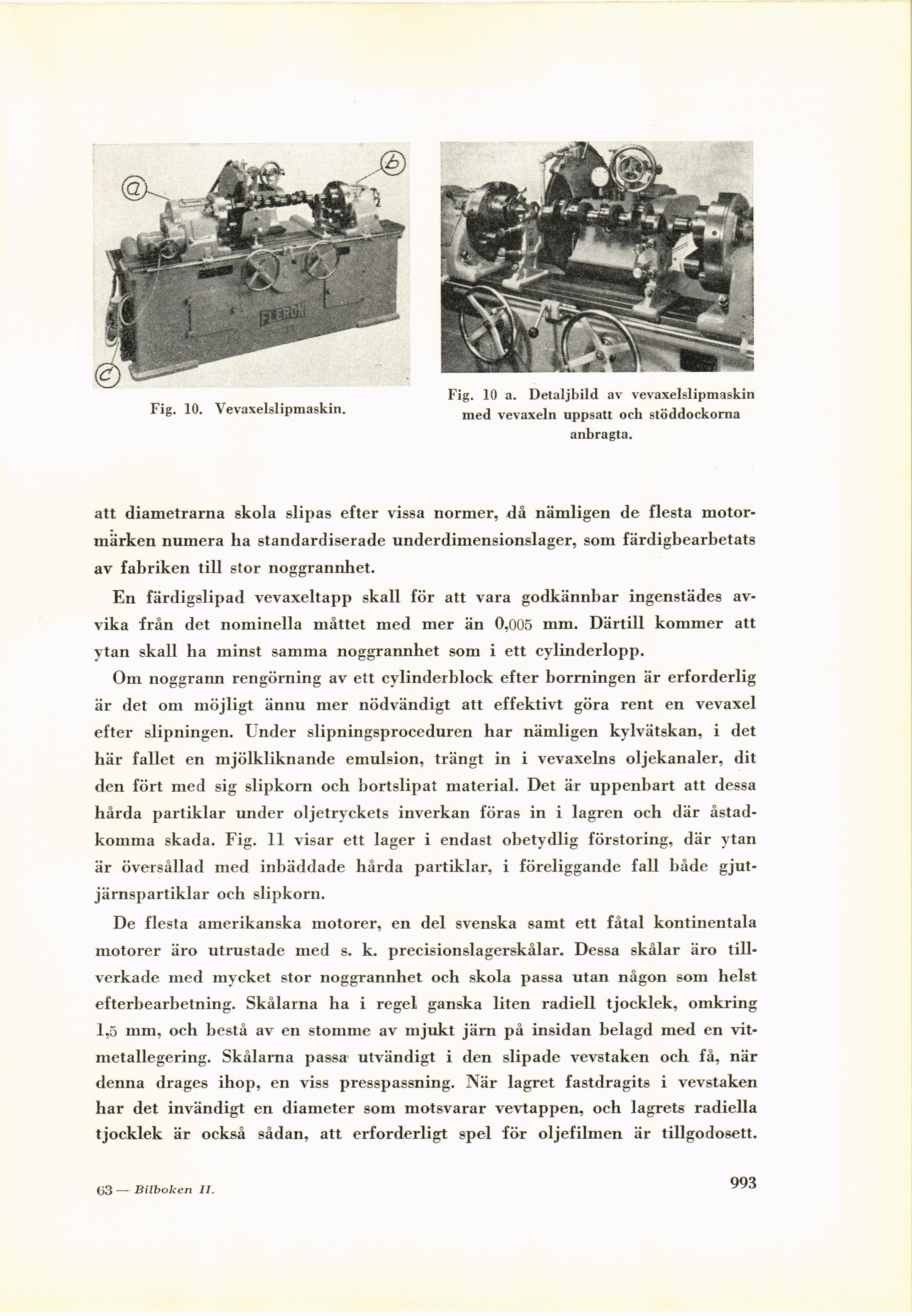 a

b

FLERON

c

Fig. 10. Vevaxelslipmaskin.

Fig. 10 a. Detaljbild av vevaxelslipmaskin med vevaxeln uppsatt och stöddockorna anbragta.

att diametrarna skola slipas efter vissa normer, då nämligen de flesta motormärken numera ha standardiserade underdimensionslager, som färdigbearbetats av fabriken till stor noggrannhet.

En färdigslipad vevaxeltapp skall för att vara godkännbar ingenstädes avvika från det nominella måttet med mer än 0,005 mm. Därtill kommer att ytan skall ha minst samma noggrannhet som i ett cylinderlopp.

Om noggrann rengörning av ett cylinderblock efter borrningen är erforderlig är det om möjligt ännu mer nödvändigt att effektivt göra rent en vevaxel efter slipningen. Under slipningsproceduren har nämligen kylvätskan, i det här fallet en mjölkliknande emulsion, trängt in i vevaxelns oljekanaler, dit den fört med sig slipkorn och bortslipat material. Det är uppenbart att dessa hårda partiklar under oljetryckets inverkan föras in i lagren och där åstadkomma skada. Fig. 11 visar ett lager i endast obetydlig förstoring, där ytan är översållad med inbäddade hårda partiklar, i föreliggande fall både gjutjärnspartiklar och slipkorn.

De flesta amerikanska motorer, en del svenska samt ett fåtal kontinentala motorer äro utrustade med s. k. precisionslagerskålar. Dessa skålar äro tillverkade med mycket stor noggrannhet och skola passa utan någon som helst efterbearbetning. Skålarna ha i regel ganska liten radiell tjocklek, omkring 1,5 mm, och bestå av en stomme av mjukt järn på insidan belagd med en vitmetallegering. Skålarna passa utvändigt i den slipade vevstaken och få, när denna drages ihop, en viss presspassning. När lagret fastdragits i vevstaken har det invändigt en diameter som motsvarar vevtappen, och lagrets radiella tjocklek är också sådan, att erforderligt spel för oljefilmen är tillgodosett.

63 — Bilboken II.

993